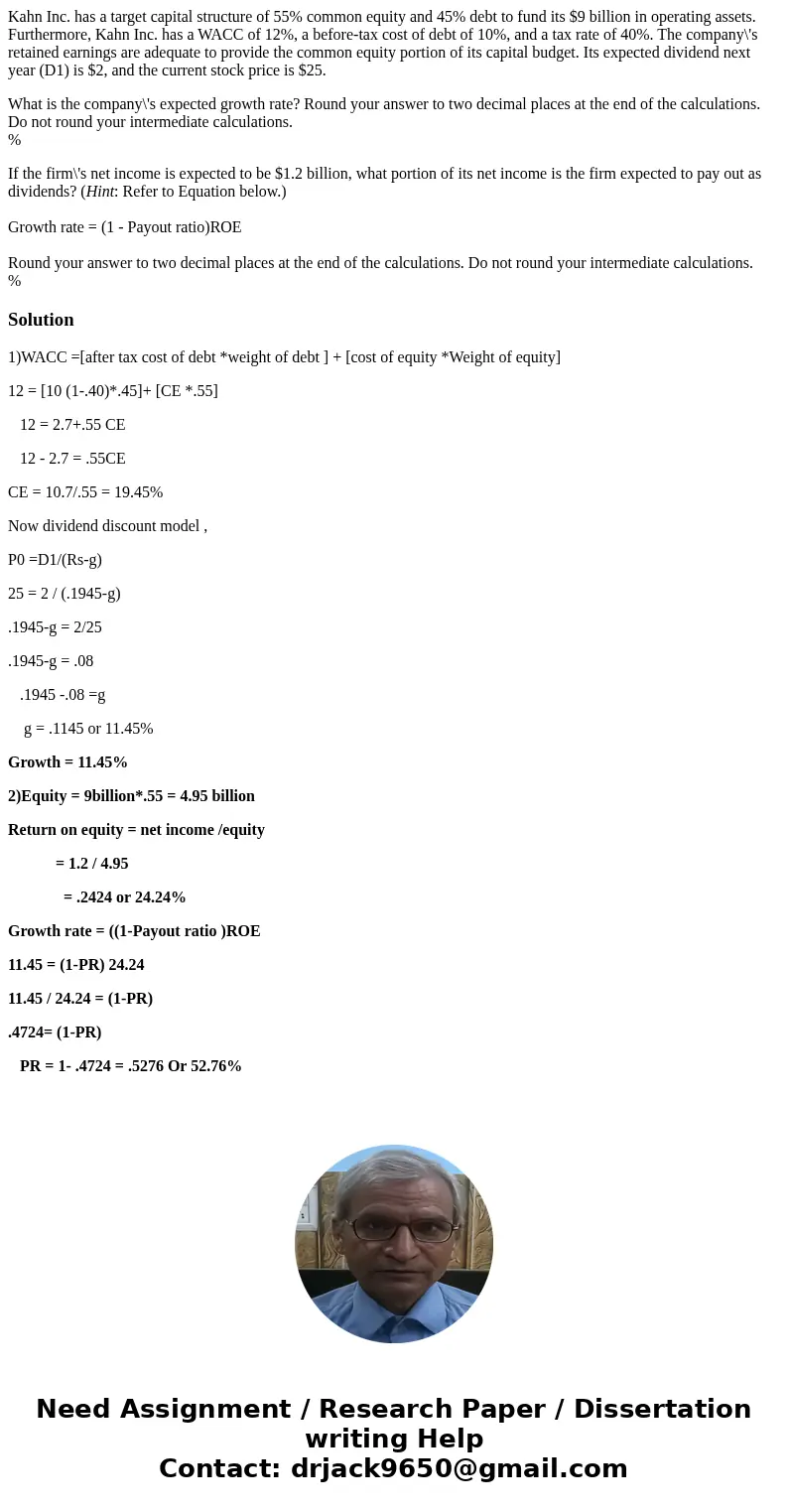 Kahn Inc. has a target capital structure of 55% common equity and 45% debt to fund its $9 billion in operating assets. Furthermore, Kahn Inc. has a WACC of 12%, a before-tax cost of debt of 10%, and a tax rate of 40%. The company\'s retained earnings are adequate to provide the common equity portion of its capital budget. Its expected dividend next year (D1) is $2, and the current stock price is $25.

What is the company\'s expected growth rate? Round your answer to two decimal places at the end of the calculations. Do not round your intermediate calculations.
%

If the firm\'s net income is expected to be $1.2 billion, what portion of its net income is the firm expected to pay out as dividends? (Hint: Refer to Equation below.)

Growth rate = (1 - Payout ratio)ROE

Round your answer to two decimal places at the end of the calculations. Do not round your intermediate calculations.
%

Solution

1)WACC =[after tax cost of debt *weight of debt ] + [cost of equity *Weight of equity]

12 = [10 (1-.40)*.45]+ [CE *.55]

12 = 2.7+.55 CE

12 - 2.7 = .55CE

CE = 10.7/.55 = 19.45%

Now dividend discount model ,

P0 =D1/(Rs-g)

25 = 2 / (.1945-g)

.1945-g = 2/25

.1945-g = .08

.1945 -.08 =g

g = .1145 or 11.45%

Growth = 11.45%

2)Equity = 9billion*.55 = 4.95 billion

Return on equity = net income /equity

= 1.2 / 4.95

= .2424 or 24.24%

Growth rate = ((1-Payout ratio )ROE

11.45 = (1-PR) 24.24

11.45 / 24.24 = (1-PR)

.4724= (1-PR)

PR = 1- .4724 = .5276 Or 52.76%

Need Assignment / Research Paper / Dissertation writing Help
Contact: drjack9650@gmail.com